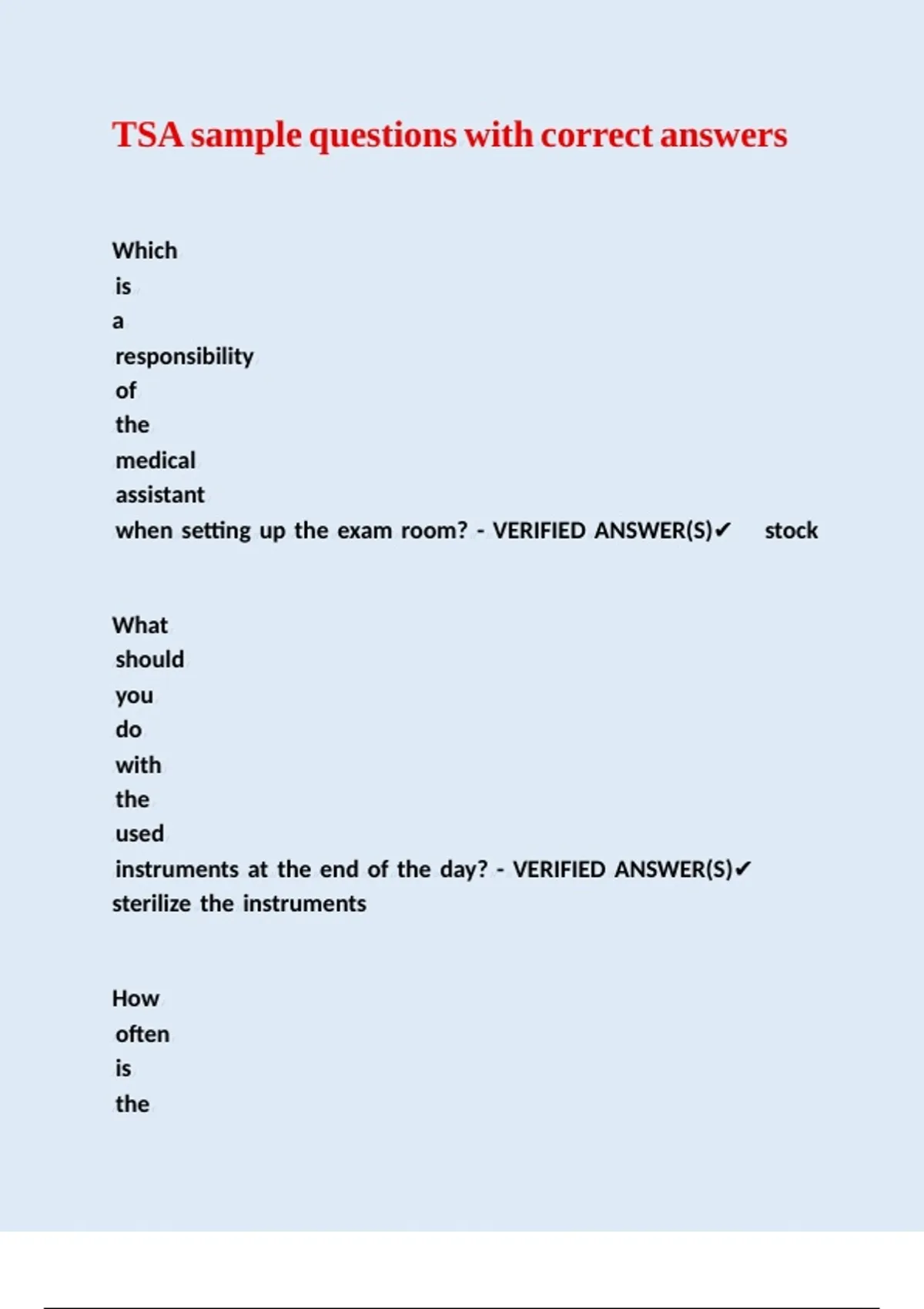 TSA sample questions with correct answers

Which is a responsibility of the medical assistant when setting up the exam room? - VERIFIED ANSWER(S)✔ stock

What should you do with the used instruments at the end of the day? - VERIFIED ANSWER(S)✔ sterilize the instruments

How often is the